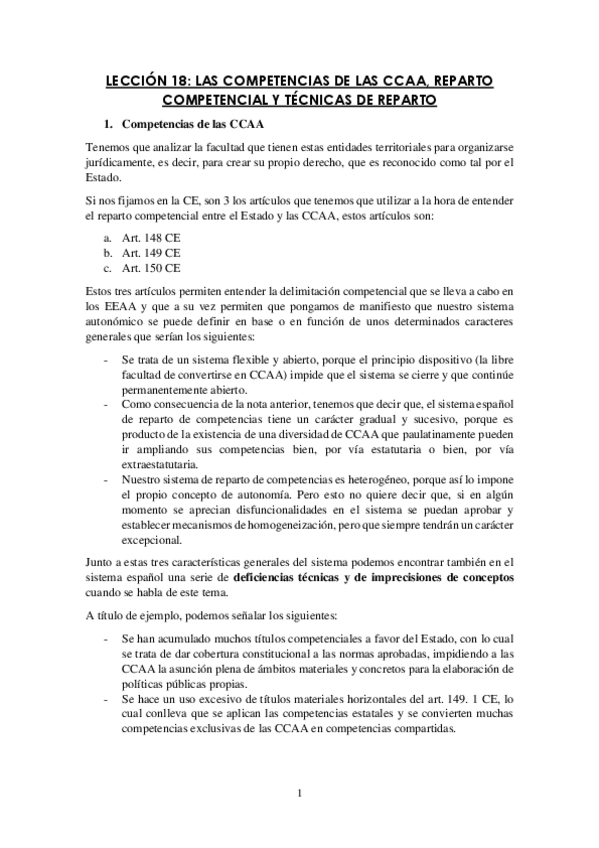 LECCIÓN 18: LAS COMPETENCIAS DE LAS CCAA, REPARTO COMPETENCIAL Y TÉCNICAS DE REPARTO

1. Competencias de las CCAA

Tenemos que analizar la facultad que tienen estas entidades territoriales para organizarse jurídicamente, es decir, para crear su propio derecho, que es reconocido como tal por el Estado.

Si nos fijamos en la CE, son 3 los artículos que tenemos que utilizar a la hora de entender el reparto competencial entre el Estado y las CCAA, estos artículos son:

a. Art. 148 CE
b. Art. 149 CE
c. Art. 150 CE

Estos tres artículos permiten entender la delimitación competencial que se lleva a cabo en los EEAA y que a su vez permiten que pongamos de manifiesto que nuestro sistema autonómico se puede definir en base o en función de unos determinados caracteres generales que serían los siguientes:

- Se trata de un sistema flexible y abierto, porque el principio dispositivo (la libre facultad de convertirse en CCAA) impide que el sistema se cierre y que continúe permanentemente abierto.
- Como consecuencia de la nota anterior, tenemos que decir que, el sistema español de reparto de competencias tiene un carácter gradual y sucesivo, porque es producto de la existencia de una diversidad de CCAA que paulatinamente pueden ir ampliando sus competencias bien, por vía estatutaria o bien, por vía extraestatutaria.
- Nuestro sistema de reparto de competencias es heterogéneo, porque así lo impone el propio concepto de autonomía. Pero esto no quiere decir que, si en algún momento se aprecian disfuncionalidades en el sistema se puedan aprobar y establecer mecanismos de homogeneización, pero que siempre tendrán un carácter excepcional.

Junto a estas tres características generales del sistema podemos encontrar también en el sistema español una serie de deficiencias técnicas y de imprecisiones de conceptos cuando se habla de este tema.

A título de ejemplo, podemos señalar los siguientes:

- Se han acumulado muchos títulos competenciales a favor del Estado, con lo cual se trata de dar cobertura constitucional a las normas aprobadas, impidiendo a las CCAA la asunción plena de ámbitos materiales y concretos para la elaboración de políticas públicas propias.
- Se hace un uso excesivo de títulos materiales horizontales del art. 149. 1 CE, lo cual conlleva que se aplican las competencias estatales y se convierten muchas competencias exclusivas de las CCAA en competencias compartidas.

1